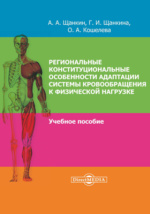 А. А. Щанкин, Г. И. Щанкина, О. А. Кошелева

РЕГИОНАЛЬНЫЕ КОНСТИТУЦИОНАЛЬНЫЕ ОСОБЕННОСТИ АДАПТАЦИИ СИСТЕМЫ КРОВООБРАЩЕНИЯ К ФИЗИЧЕСКОЙ НАГРУЗКЕ

Учебное пособие

DirectMEDIA